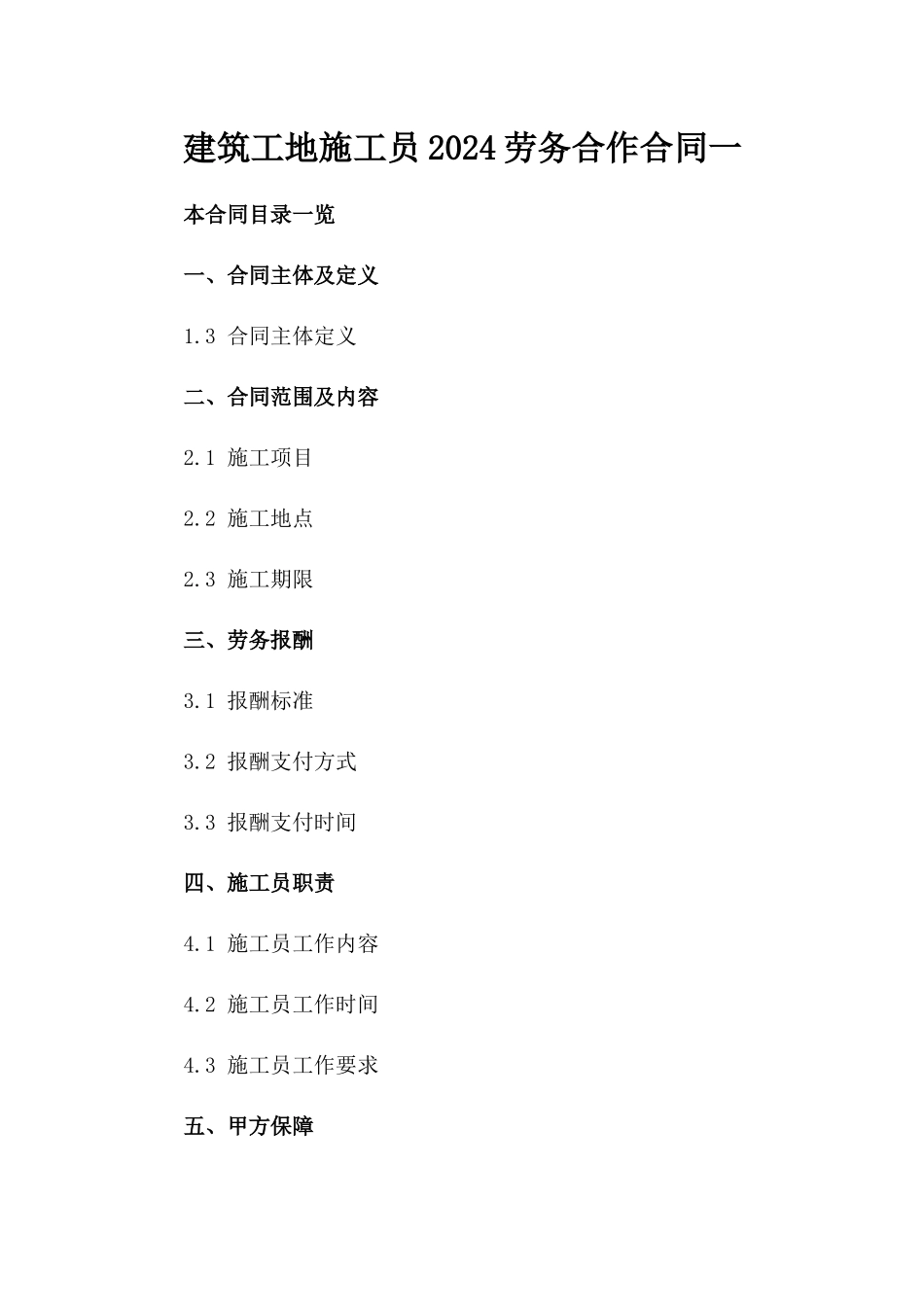 建筑工地施工员2024劳务合作合同一

本合同目录一览

一、合同主体及定义

1.3 合同主体定义

二、合同范围及内容

2.1 施工项目

2.2 施工地点

2.3 施工期限

三、劳务报酬

3.1 报酬标准

3.2 报酬支付方式

3.3 报酬支付时间

四、施工员职责

4.1 施工员工作内容

4.2 施工员工作时间

4.3 施工员工作要求

五、甲方保障